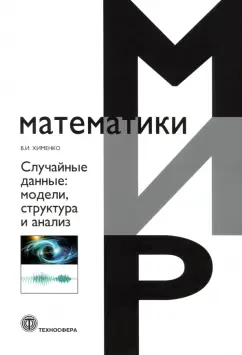 МИР
математики

В.И. ХИМЕНКО

Случайные данные: модели, структура и анализ

ТЕХНОСФЕРА